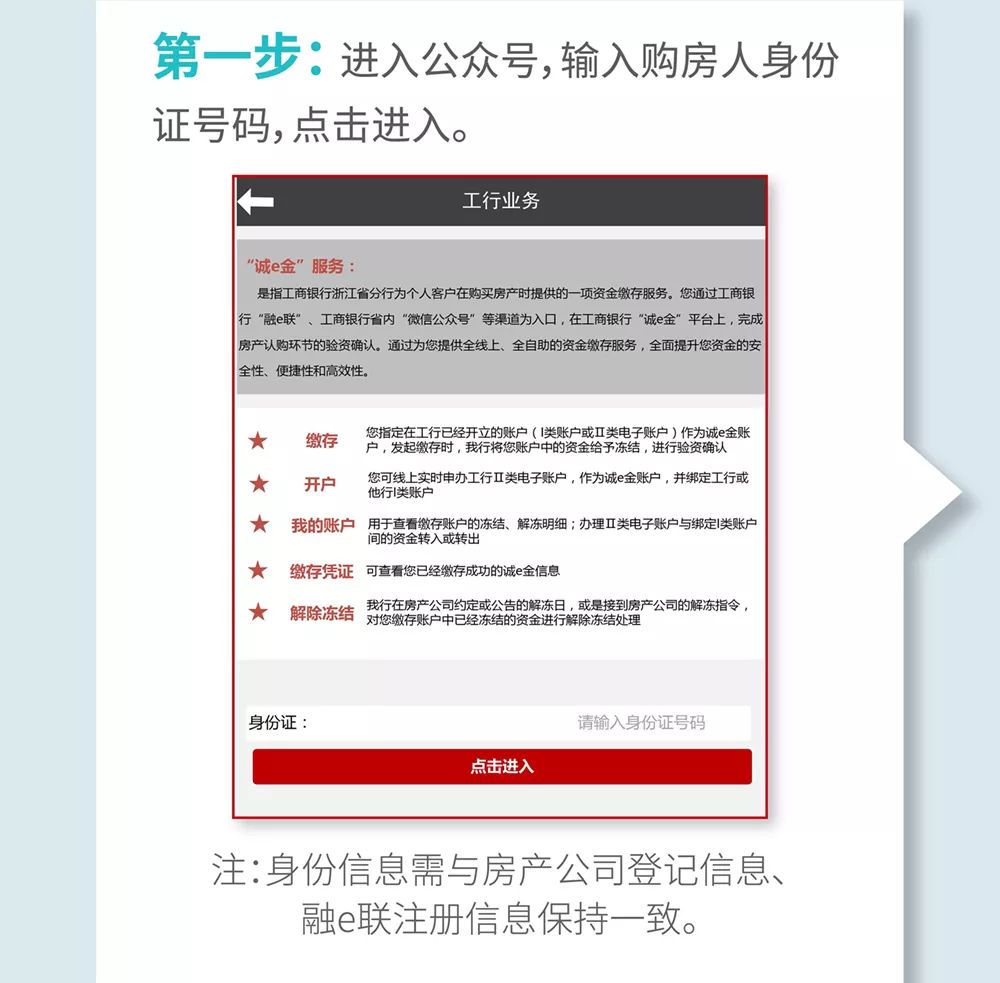 第一步：进入公众号，输入购房人身份证号码，点击进入。

工行业务

“诚e金”服务：

是指工商银行浙江省分行为个人客户在购买房产时提供的一项资金缴存服务。您通过工商银行“融e联”、工商银行省内“微信公众号”等渠道为入口，在工商银行“诚e金”平台上，完成房产认购环节的验资确认。通过为您提供全线上、全自助的资金缴存服务，全面提升您资金的安全性、便捷性和高效性。

★ 缴存 您指定在工行已经开立的账户（I类账户或II类电子账户）作为诚e金账户，发起缴存时，我行将您账户中的资金给予冻结，进行验资确认

★ 开户 您可线上实时申办工行II类电子账户，作为诚e金账户，并绑定工行或他行I类账户

★ 我的账户 用于查看缴存账户的冻结、解冻明细；办理II类电子账户与绑定I类账户间的资金转入或转出

★ 缴存凭证 可查看您已经缴存成功的诚e金信息

★ 解除冻结 我行在房产公司约定或公告的解冻日，或是接到房产公司的解冻指令，对您缴存账户中已经冻结的资金进行解除冻结处理

身份证： 请输入身份证号码

点击进入

注：身份信息需与房产公司登记信息、融e联注册信息保持一致。